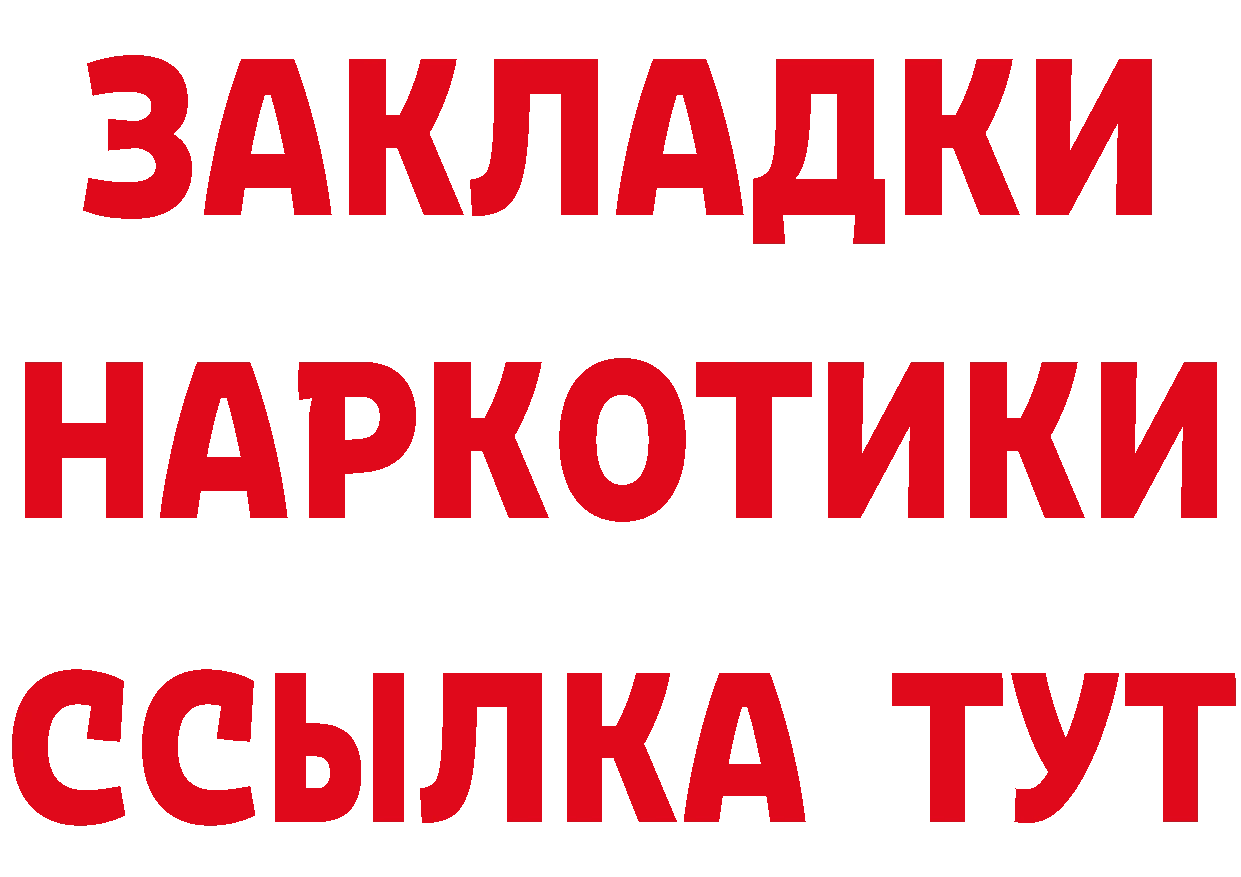 ЗАКЛАДКИ НАРКОТИКИ ССЫЛКА ТУТ